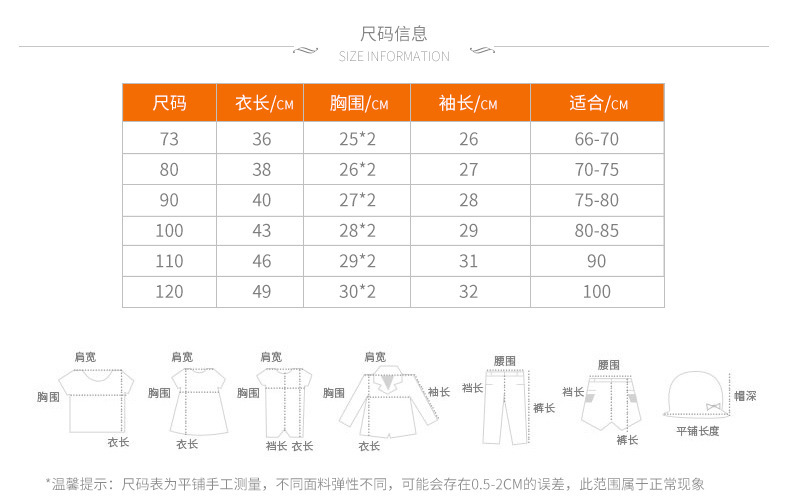 尺码信息
SIZE INFORMATION

| 尺码 | 衣长/CM | 胸围/CM | 袖长/CM | 适合/CM |
|---|---|---|---|---|
| 73 | 36 | 25*2 | 26 | 66-70 |
| 80 | 38 | 26*2 | 27 | 70-75 |
| 90 | 40 | 27*2 | 28 | 75-80 |
| 100 | 43 | 28*2 | 29 | 80-85 |
| 110 | 46 | 29*2 | 31 | 90 |
| 120 | 49 | 30*2 | 32 | 100 |

肩宽
胸围
衣长

肩宽
胸围
衣长

肩宽
胸围
裆长 衣长

肩宽
胸围
袖长
衣长

腰围
裆长
裤长

腰围
裆长
裤长

帽深
平铺长度

*温馨提示：尺码表为平铺手工测量，不同面料弹性不同，可能会存在0.5-2CM的误差，此范围属于正常现象